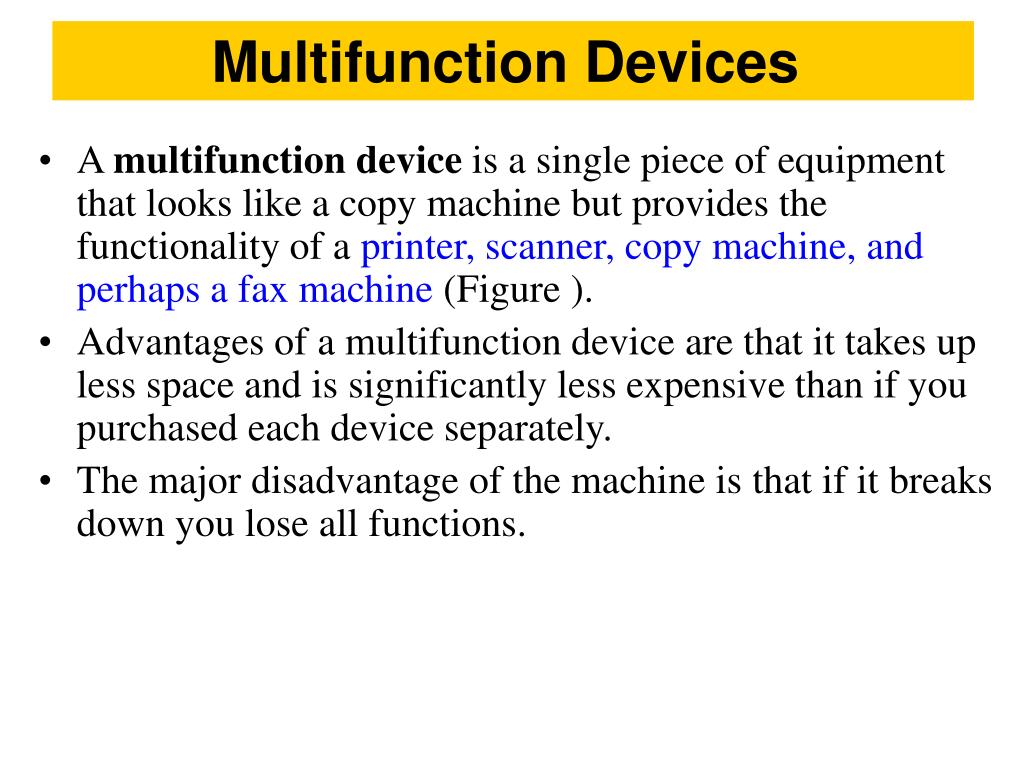 Multifunction Devices

• A multifunction device is a single piece of equipment that looks like a copy machine but provides the functionality of a printer, scanner, copy machine, and perhaps a fax machine (Figure ).
• Advantages of a multifunction device are that it takes up less space and is significantly less expensive than if you purchased each device separately.
• The major disadvantage of the machine is that if it breaks down you lose all functions.